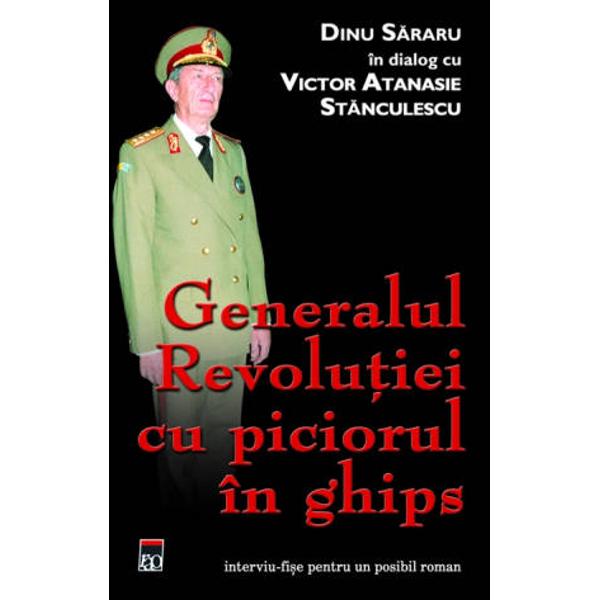 DINU SĂRARU
în dialog cu
VICTOR ATANASIE STĂNCULESCU

Generalul Revoluției cu piciorul în ghips

RAO

interviu-fișe pentru un posibil roman